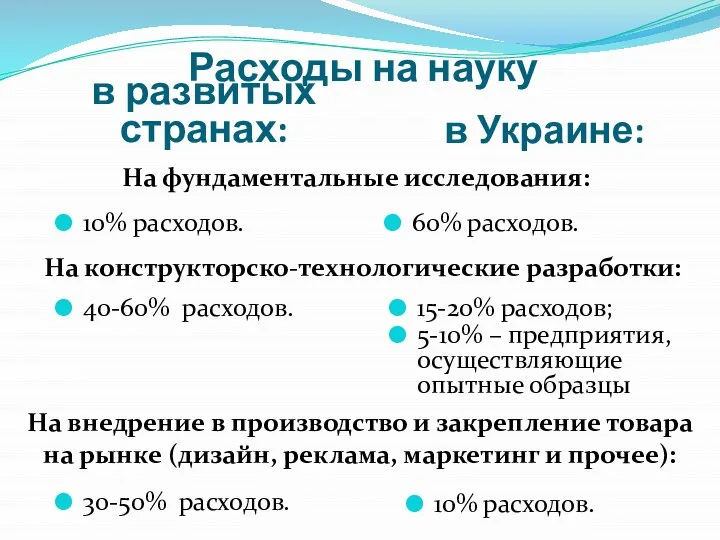 Расходы на науку

в развитых странах:

в Украине:

На фундаментальные исследования:

10% расходов.

60% расходов.

На конструкторско-технологические разработки:

40-60% расходов.

15-20% расходов;

5-10% – предприятия, осуществляющие опытные образцы

На внедрение в производство и закрепление товара на рынке (дизайн, реклама, маркетинг и прочее):

30-50% расходов.

10% расходов.